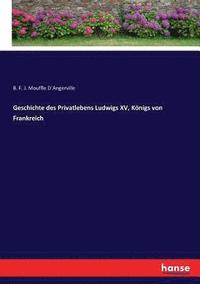 B. F. J. Mouffle D'Angerville

Geschichte des Privatlebens Ludwigs XV, Königs von Frankreich

hanse